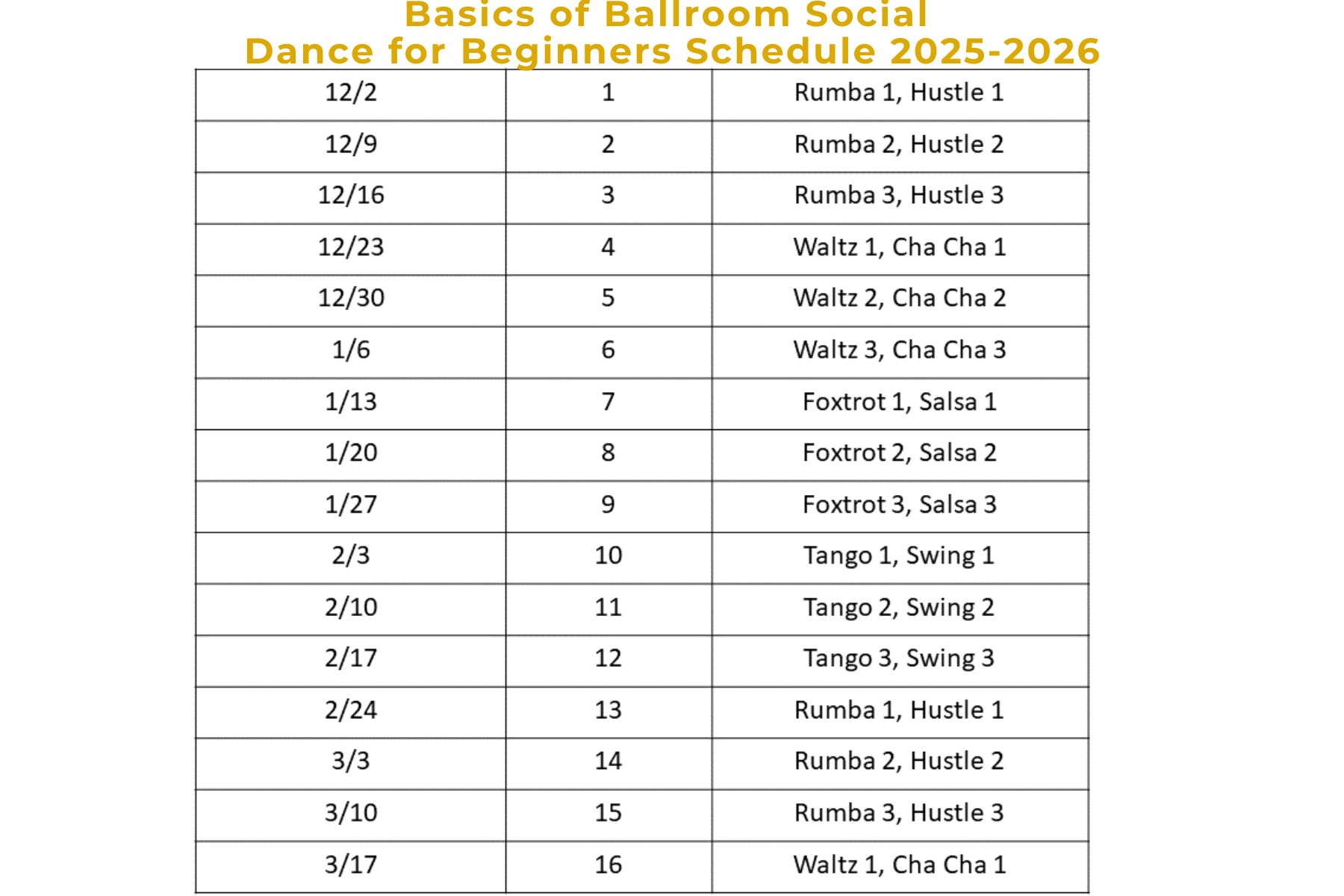 Basics of Ballroom Social Dance for Beginners Schedule 2025-2026

| 12/2 | 1 | Rumba 1, Hustle 1 |
|---|---|---|
| 12/9 | 2 | Rumba 2, Hustle 2 |
| 12/16 | 3 | Rumba 3, Hustle 3 |
| 12/23 | 4 | Waltz 1, Cha Cha 1 |
| 12/30 | 5 | Waltz 2, Cha Cha 2 |
| 1/6 | 6 | Waltz 3, Cha Cha 3 |
| 1/13 | 7 | Foxtrot 1, Salsa 1 |
| 1/20 | 8 | Foxtrot 2, Salsa 2 |
| 1/27 | 9 | Foxtrot 3, Salsa 3 |
| 2/3 | 10 | Tango 1, Swing 1 |
| 2/10 | 11 | Tango 2, Swing 2 |
| 2/17 | 12 | Tango 3, Swing 3 |
| 2/24 | 13 | Rumba 1, Hustle 1 |
| 3/3 | 14 | Rumba 2, Hustle 2 |
| 3/10 | 15 | Rumba 3, Hustle 3 |
| 3/17 | 16 | Waltz 1, Cha Cha 1 |